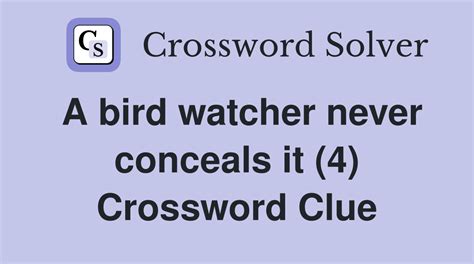 CS Crossword Solver

A bird watcher never conceals it (4) Crossword Clue